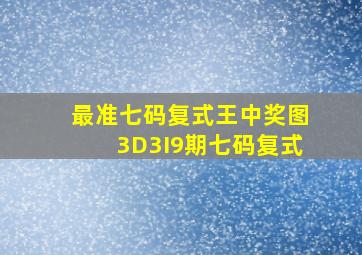 最准七码复式王中奖图
3D319期七码复式